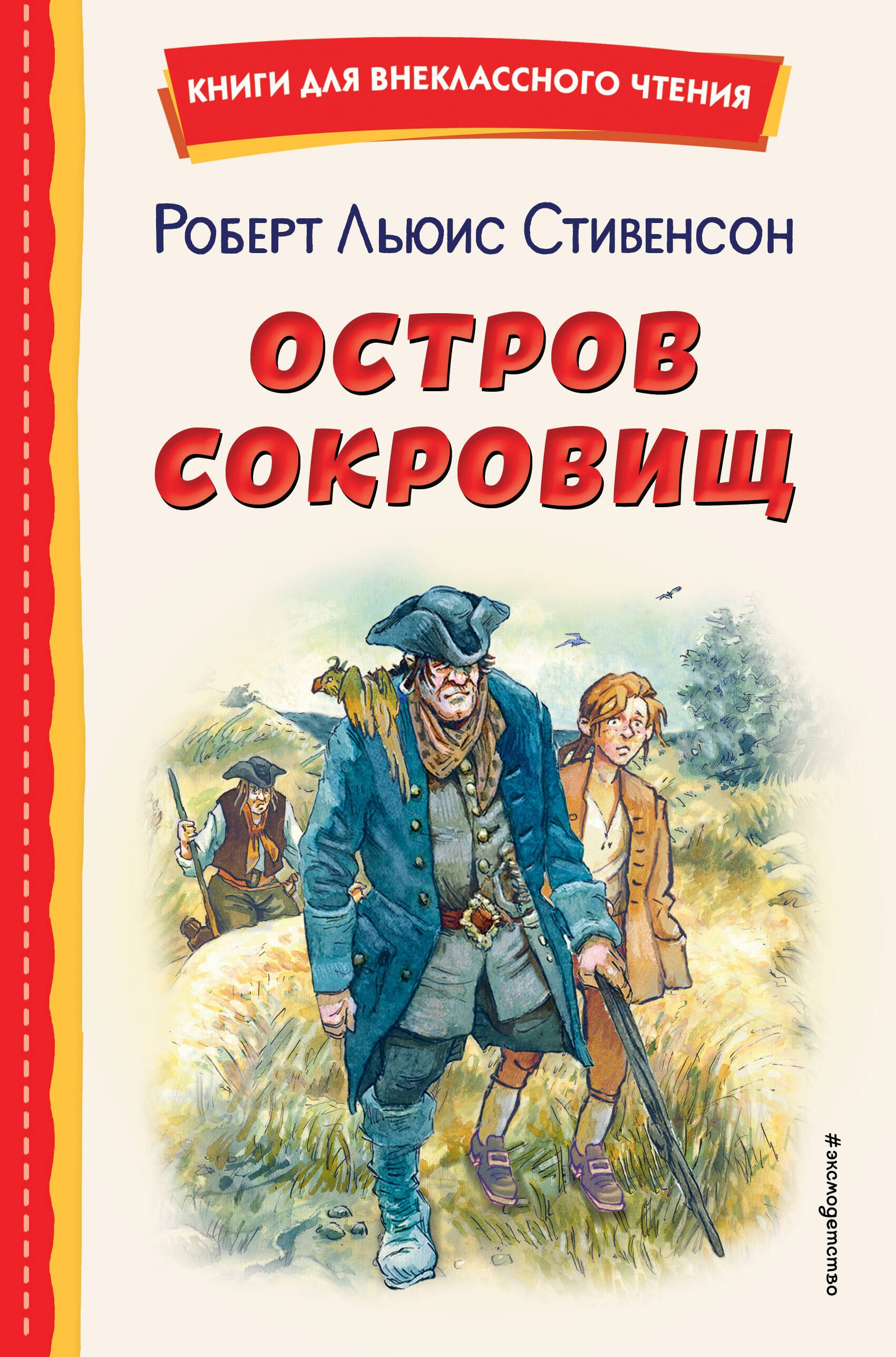 КНИГИ ДЛЯ ВНЕКЛАССНОГО ЧТЕНИЯ

Роберт Льюис Стивенсон

ОСТРОВ СОКРОВИЩ

#эксмодетство